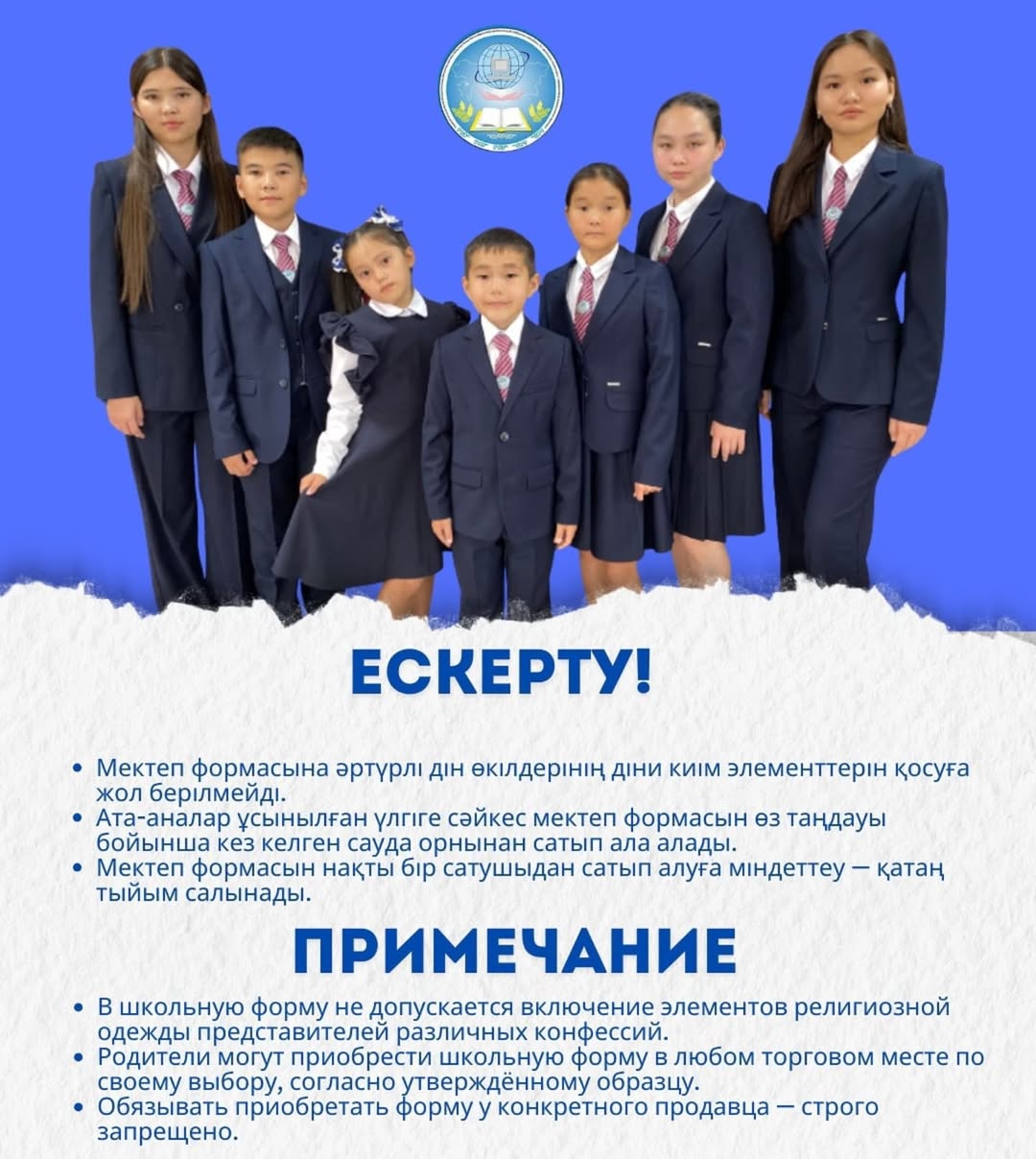 ЕСКЕРТУ!

• Мектеп формасына әртүрлі дін өкілдерінің діни киім элементтерін қосуға жол берілмейді.
• Ата-аналар ұсынылған үлгіге сәйкес мектеп формасын өз таңдауы бойынша кез келген сауда орнынан сатып ала алады.
• Мектеп формасын нақты бір сатушыдан сатып алуға міндеттеу — қатаң тыйым салынады.

ПРИМЕЧАНИЕ

• В школьную форму не допускается включение элементов религиозной одежды представителей различных конфессий.
• Родители могут приобрести школьную форму в любом торговом месте по своему выбору, согласно утверждённому образцу.
• Обязывать приобретать форму у конкретного продавца — строго запрещено.